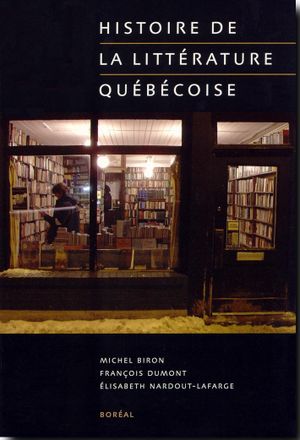 HISTOIRE DE
LA LITTÉRATURE
QUÉBÉCOISE

MICHEL BIRON
FRANÇOIS DUMONT
ÉLISABETH NARDOUT-LAFARGE

BORÉAL